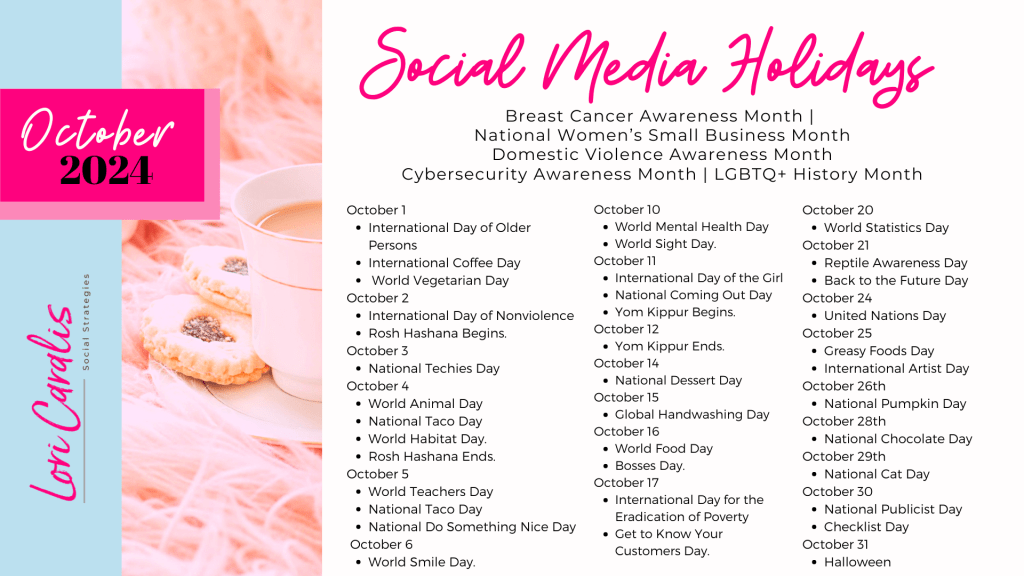 October
2024

Lori Caralis
Social Strategies

Social Media Holidays

Breast Cancer Awareness Month |
National Women's Small Business Month
Domestic Violence Awareness Month
Cybersecurity Awareness Month | LGBTQ+ History Month

October 1
- International Day of Older Persons
- International Coffee Day
- World Vegetarian Day

October 2
- International Day of Nonviolence
- Rosh Hashana Begins.

October 3
- National Techies Day

October 4
- World Animal Day
- National Taco Day
- World Habitat Day.
- Rosh Hashana Ends.

October 5
- World Teachers Day
- National Taco Day
- National Do Something Nice Day

October 6
- World Smile Day.

October 10
- World Mental Health Day
- World Sight Day.

October 11
- International Day of the Girl
- National Coming Out Day
- Yom Kippur Begins.

October 12
- Yom Kippur Ends.

October 14
- National Dessert Day

October 15
- Global Handwashing Day

October 16
- World Food Day
- Bosses Day.

October 17
- International Day for the Eradication of Poverty
- Get to Know Your Customers Day.

October 20
- World Statistics Day

October 21
- Reptile Awareness Day
- Back to the Future Day

October 24
- United Nations Day

October 25
- Greasy Foods Day
- International Artist Day

October 26th
- National Pumpkin Day

October 28th
- National Chocolate Day

October 29th
- National Cat Day

October 30
- National Publicist Day
- Checklist Day

October 31
- Halloween